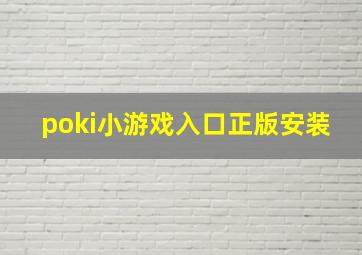 poki小游戏入口正版安装